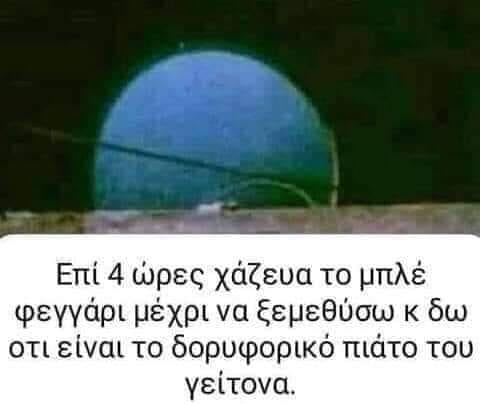 Επί 4 ώρες χάζευα το μπλέ φεγγάρι μέχρι να ξεμεθύσω κ δω οτι είναι το δορυφορικό πιάτο του γείτονα.